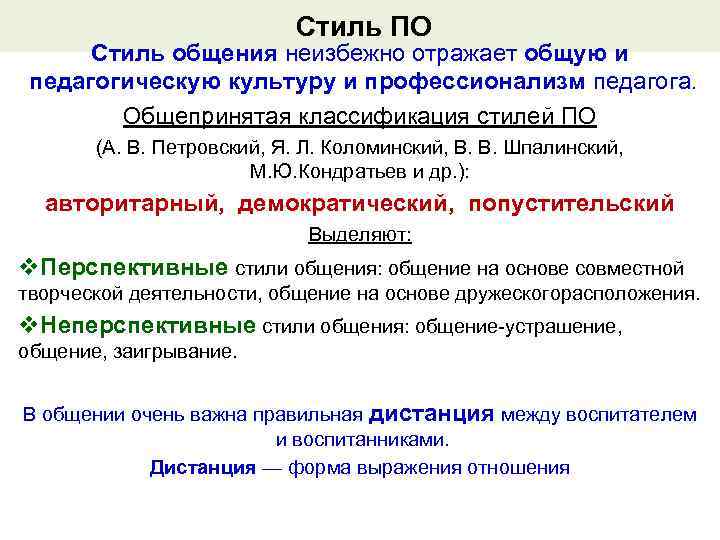 Стиль ПО

Стиль общения неизбежно отражает общую и педагогическую культуру и профессионализм педагога.

Общепринятая классификация стилей ПО

(А. В. Петровский, Я. Л. Коломинский, В. В. Шпалинский, М.Ю.Кондратьев и др.):

авторитарный, демократический, попустительский

Выделяют:

❖Перспективные стили общения: общение на основе совместной творческой деятельности, общение на основе дружескогорасположения.

❖Неперспективные стили общения: общение-устрашение, общение, заигрывание.

В общении очень важна правильная дистанция между воспитателем и воспитанниками.

Дистанция — форма выражения отношения